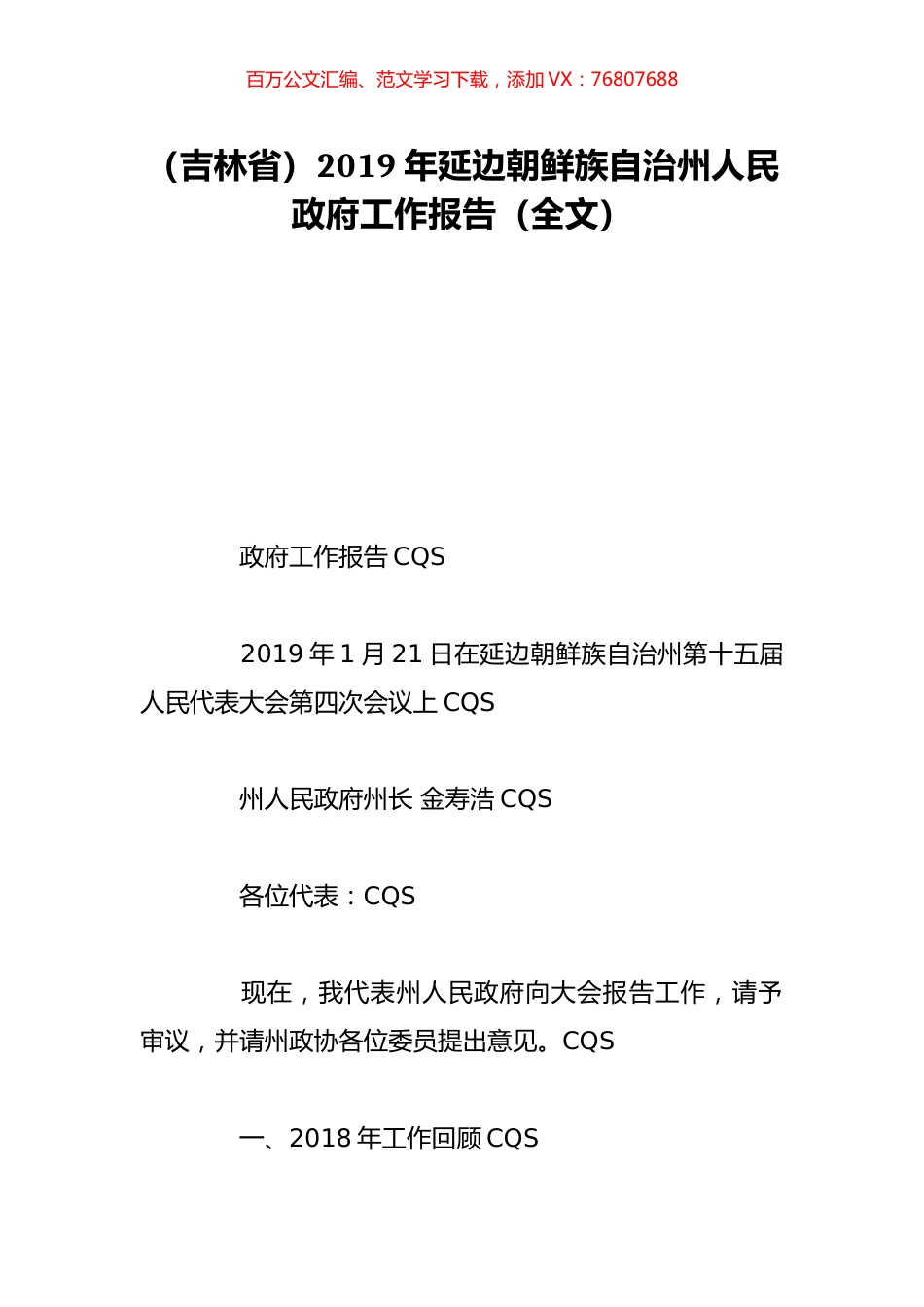 百万公文汇编、范文学习下载，添加 VX：76807688

（吉林省）2019 年延边朝鲜族自治州人民政府工作报告（全文）

政府工作报告 CQS

2019 年 1 月 21 日在延边朝鲜族自治州第十五届人民代表大会第四次会议上 CQS

州人民政府州长 金寿浩 CQS

各位代表：CQS

现在，我代表州人民政府向大会报告工作，请予审议，并请州政协各位委员提出意见。CQS

一、2018 年工作回顾 CQS